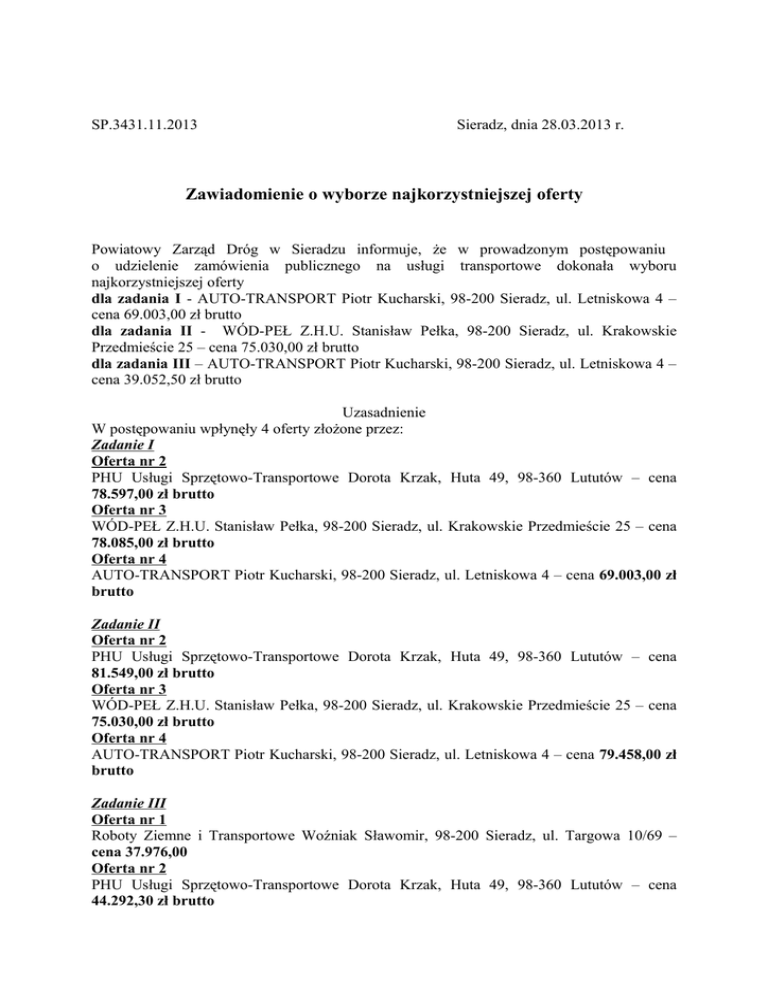 SP.3431.11.2013

Sieradz, dnia 28.03.2013 r.

Zawiadomienie o wyborze najkorzystniejszej oferty

Powiatowy Zarząd Dróg w Sieradzu informuje, że w prowadzonym postępowaniu o udzielenie zamówienia publicznego na usługi transportowe dokonała wyboru najkorzystniejszej oferty
dla zadania I - AUTO-TRANSPORT Piotr Kucharski, 98-200 Sieradz, ul. Letniskowa 4 – cena 69.003,00 zł brutto
dla zadania II - WÓD-PEŁ Z.H.U. Stanisław Pełka, 98-200 Sieradz, ul. Krakowskie Przedmieście 25 – cena 75.030,00 zł brutto
dla zadania III – AUTO-TRANSPORT Piotr Kucharski, 98-200 Sieradz, ul. Letniskowa 4 – cena 39.052,50 zł brutto

Uzasadnienie
W postępowaniu wpłynęły 4 oferty złożone przez:
Zadanie I
Oferta nr 2
PHU Usługi Sprzętowo-Transportowe Dorota Krzak, Huta 49, 98-360 Lututów – cena 78.597,00 zł brutto
Oferta nr 3
WÓD-PEŁ Z.H.U. Stanisław Pełka, 98-200 Sieradz, ul. Krakowskie Przedmieście 25 – cena 78.085,00 zł brutto
Oferta nr 4
AUTO-TRANSPORT Piotr Kucharski, 98-200 Sieradz, ul. Letniskowa 4 – cena 69.003,00 zł brutto

Zadanie II
Oferta nr 2
PHU Usługi Sprzętowo-Transportowe Dorota Krzak, Huta 49, 98-360 Lututów – cena 81.549,00 zł brutto
Oferta nr 3
WÓD-PEŁ Z.H.U. Stanisław Pełka, 98-200 Sieradz, ul. Krakowskie Przedmieście 25 – cena 75.030,00 zł brutto
Oferta nr 4
AUTO-TRANSPORT Piotr Kucharski, 98-200 Sieradz, ul. Letniskowa 4 – cena 79.458,00 zł brutto

Zadanie III
Oferta nr 1
Roboty Ziemne i Transportowe Woźniak Sławomir, 98-200 Sieradz, ul. Targowa 10/69 – cena 37.976,00
Oferta nr 2
PHU Usługi Sprzętowo-Transportowe Dorota Krzak, Huta 49, 98-360 Lututów – cena 44.292,30 zł brutto